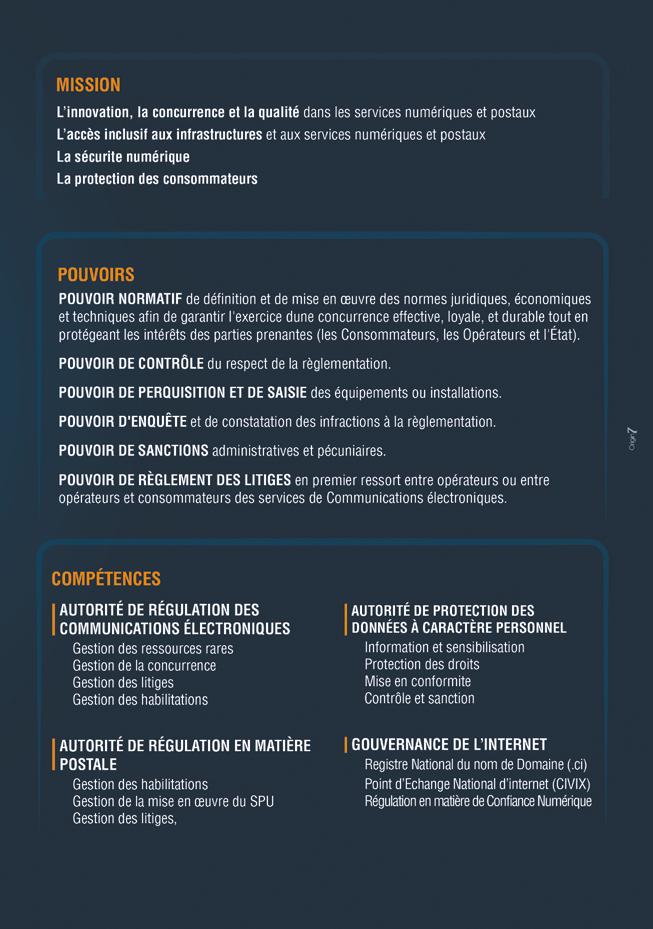 MISSION

L'innovation, la concurrence et la qualité dans les services numériques et postaux
L'accès inclusif aux infrastructures et aux services numériques et postaux
La sécurite numérique
La protection des consommateurs

POUVOIRS

POUVOIR NORMATIF de définition et de mise en œuvre des normes juridiques, économiques et techniques afin de garantir l'exercice dune concurrence effective, loyale, et durable tout en protégeant les intérêts des parties prenantes (les Consommateurs, les Opérateurs et l'État).

POUVOIR DE CONTRÔLE du respect de la règlementation.

POUVOIR DE PERQUISITION ET DE SAISIE des équipements ou installations.

POUVOIR D'ENQUÊTE et de constatation des infractions à la règlementation.

POUVOIR DE SANCTIONS administratives et pécuniaires.

POUVOIR DE RÈGLEMENT DES LITIGES en premier ressort entre opérateurs ou entre opérateurs et consommateurs des services de Communications électroniques.

Page 7

COMPÉTENCES

AUTORITÉ DE RÉGULATION DES COMMUNICATIONS ÉLECTRONIQUES
Gestion des ressources rares
Gestion de la concurrence
Gestion des litiges
Gestion des habilitations

AUTORITÉ DE RÉGULATION EN MATIÈRE POSTALE
Gestion des habilitations
Gestion de la mise en œuvre du SPU
Gestion des litiges,

AUTORITÉ DE PROTECTION DES DONNÉES À CARACTÈRE PERSONNEL
Information et sensibilisation
Protection des droits
Mise en conformite
Contrôle et sanction

GOUVERNANCE DE L'INTERNET
Registre National du nom de Domaine (.ci)
Point d'Echange National d'internet (CIVIX)
Régulation en matière de Confiance Numérique